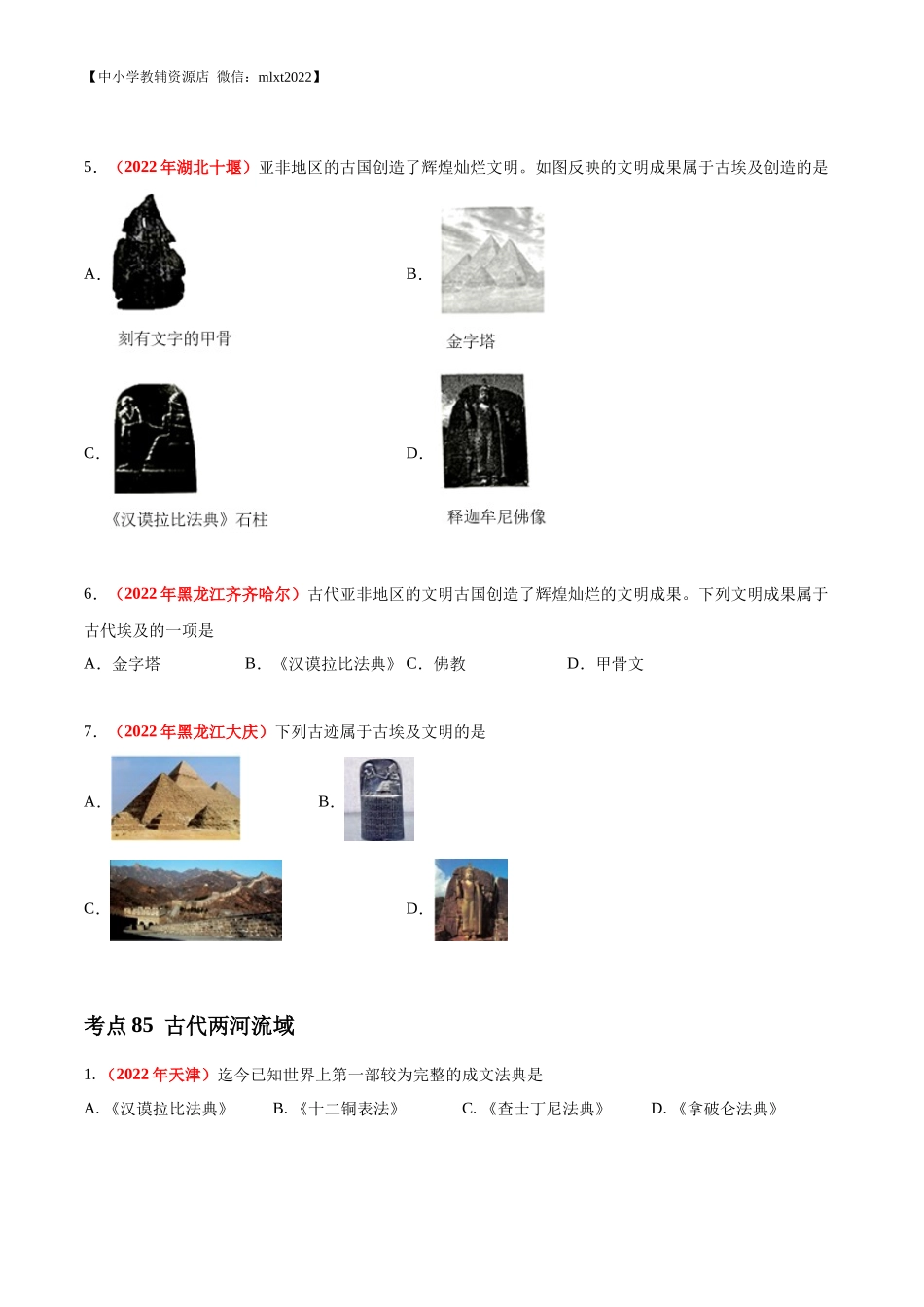 【中小学教辅资源店 微信：mlxt2022】

5．（2022 年湖北十堰）亚非地区的古国创造了辉煌灿烂文明。如图反映的文明成果属于古埃及创造的是

A．

刻有文字的甲骨

B．

金字塔

C．

《汉谟拉比法典》石柱

D．

释迦牟尼佛像

6．（2022 年黑龙江齐齐哈尔）古代亚非地区的文明古国创造了辉煌灿烂的文明成果。下列文明成果属于古代埃及的一项是

A．金字塔　　B．《汉谟拉比法典》 C．佛教　　D．甲骨文

7．（2022 年黑龙江大庆）下列古迹属于古埃及文明的是

A．

B．

C．

D．

考点 85　古代两河流域

1．（2022 年天津）迄今已知世界上第一部较为完整的成文法典是

A．《汉谟拉比法典》　B．《十二铜表法》　C．《查士丁尼法典》　D．《拿破仑法典》